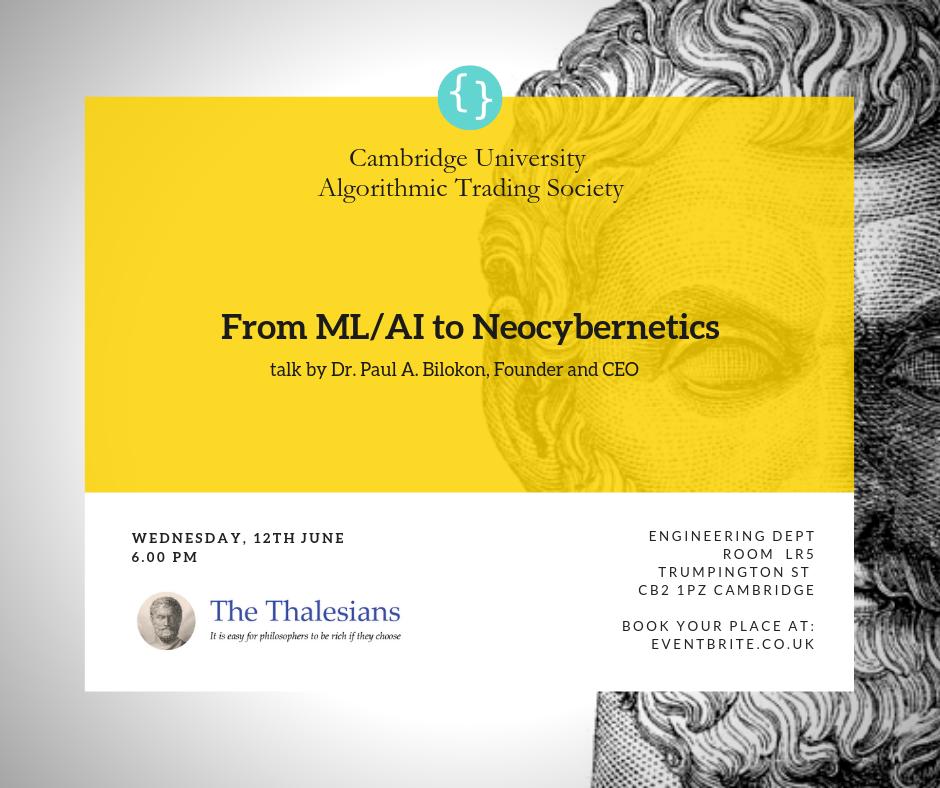 {}

Cambridge University
Algorithmic Trading Society

From ML/AI to Neocybernetics

talk by Dr. Paul A. Bilokon, Founder and CEO

WEDNESDAY, 12TH JUNE
6.00 PM

The Thalesians
It is easy for philosophers to be rich if they choose

ENGINEERING DEPT
ROOM LR5
TRUMPINGTON ST
CB2 1PZ CAMBRIDGE

BOOK YOUR PLACE AT:
EVENTBRITE.CO.UK